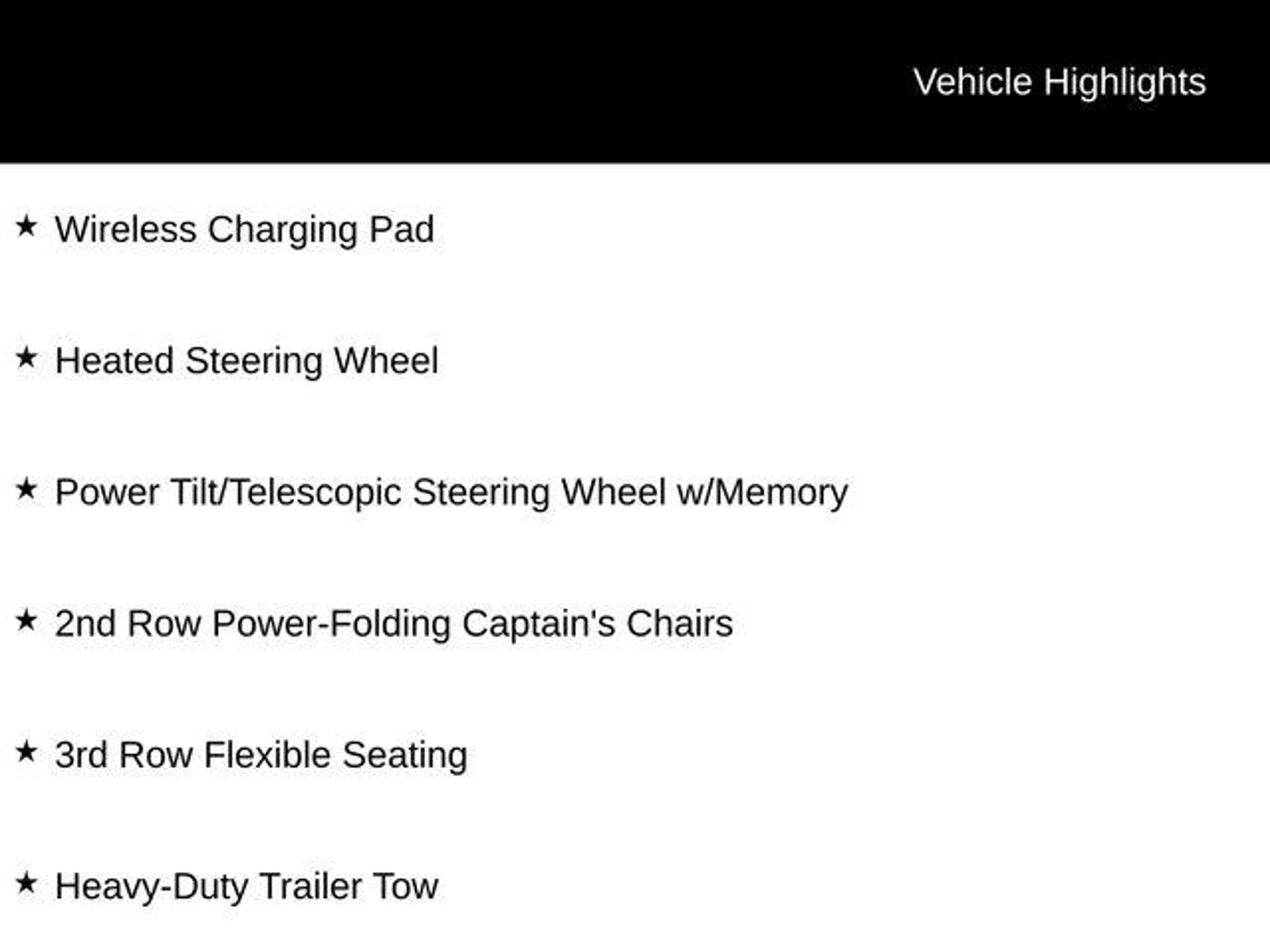 Vehicle Highlights

★ Wireless Charging Pad

★ Heated Steering Wheel

★ Power Tilt/Telescopic Steering Wheel w/Memory

★ 2nd Row Power-Folding Captain's Chairs

★ 3rd Row Flexible Seating

★ Heavy-Duty Trailer Tow